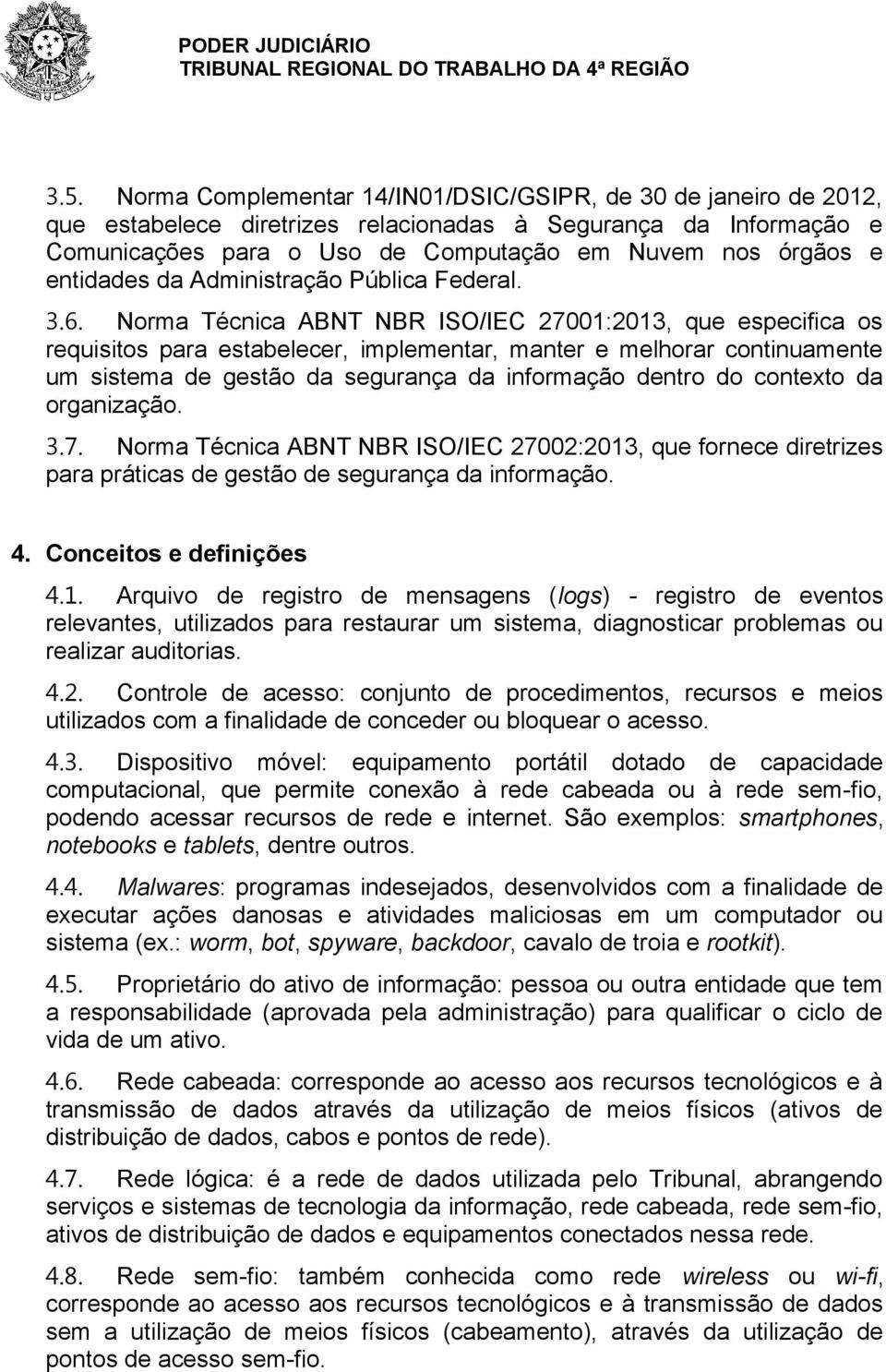 PODER JUDICIÁRIO
TRIBUNAL REGIONAL DO TRABALHO DA 4ª REGIÃO

3.5. Norma Complementar 14/IN01/DSIC/GSIPR, de 30 de janeiro de 2012, que estabelece diretrizes relacionadas à Segurança da Informação e Comunicações para o Uso de Computação em Nuvem nos órgãos e entidades da Administração Pública Federal.

3.6. Norma Técnica ABNT NBR ISO/IEC 27001:2013, que especifica os requisitos para estabelecer, implementar, manter e melhorar continuamente um sistema de gestão da segurança da informação dentro do contexto da organização.

3.7. Norma Técnica ABNT NBR ISO/IEC 27002:2013, que fornece diretrizes para práticas de gestão de segurança da informação.

4. Conceitos e definições

4.1. Arquivo de registro de mensagens (logs) - registro de eventos relevantes, utilizados para restaurar um sistema, diagnosticar problemas ou realizar auditorias.

4.2. Controle de acesso: conjunto de procedimentos, recursos e meios utilizados com a finalidade de conceder ou bloquear o acesso.

4.3. Dispositivo móvel: equipamento portátil dotado de capacidade computacional, que permite conexão à rede cabeada ou à rede sem-fio, podendo acessar recursos de rede e internet. São exemplos: smartphones, notebooks e tablets, dentre outros.

4.4. Malwares: programas indesejados, desenvolvidos com a finalidade de executar ações danosas e atividades maliciosas em um computador ou sistema (ex.: worm, bot, spyware, backdoor, cavalo de troia e rootkit).

4.5. Proprietário do ativo de informação: pessoa ou outra entidade que tem a responsabilidade (aprovada pela administração) para qualificar o ciclo de vida de um ativo.

4.6. Rede cabeada: corresponde ao acesso aos recursos tecnológicos e à transmissão de dados através da utilização de meios físicos (ativos de distribuição de dados, cabos e pontos de rede).

4.7. Rede lógica: é a rede de dados utilizada pelo Tribunal, abrangendo serviços e sistemas de tecnologia da informação, rede cabeada, rede sem-fio, ativos de distribuição de dados e equipamentos conectados nessa rede.

4.8. Rede sem-fio: também conhecida como rede wireless ou wi-fi, corresponde ao acesso aos recursos tecnológicos e à transmissão de dados sem a utilização de meios físicos (cabeamento), através da utilização de pontos de acesso sem-fio.